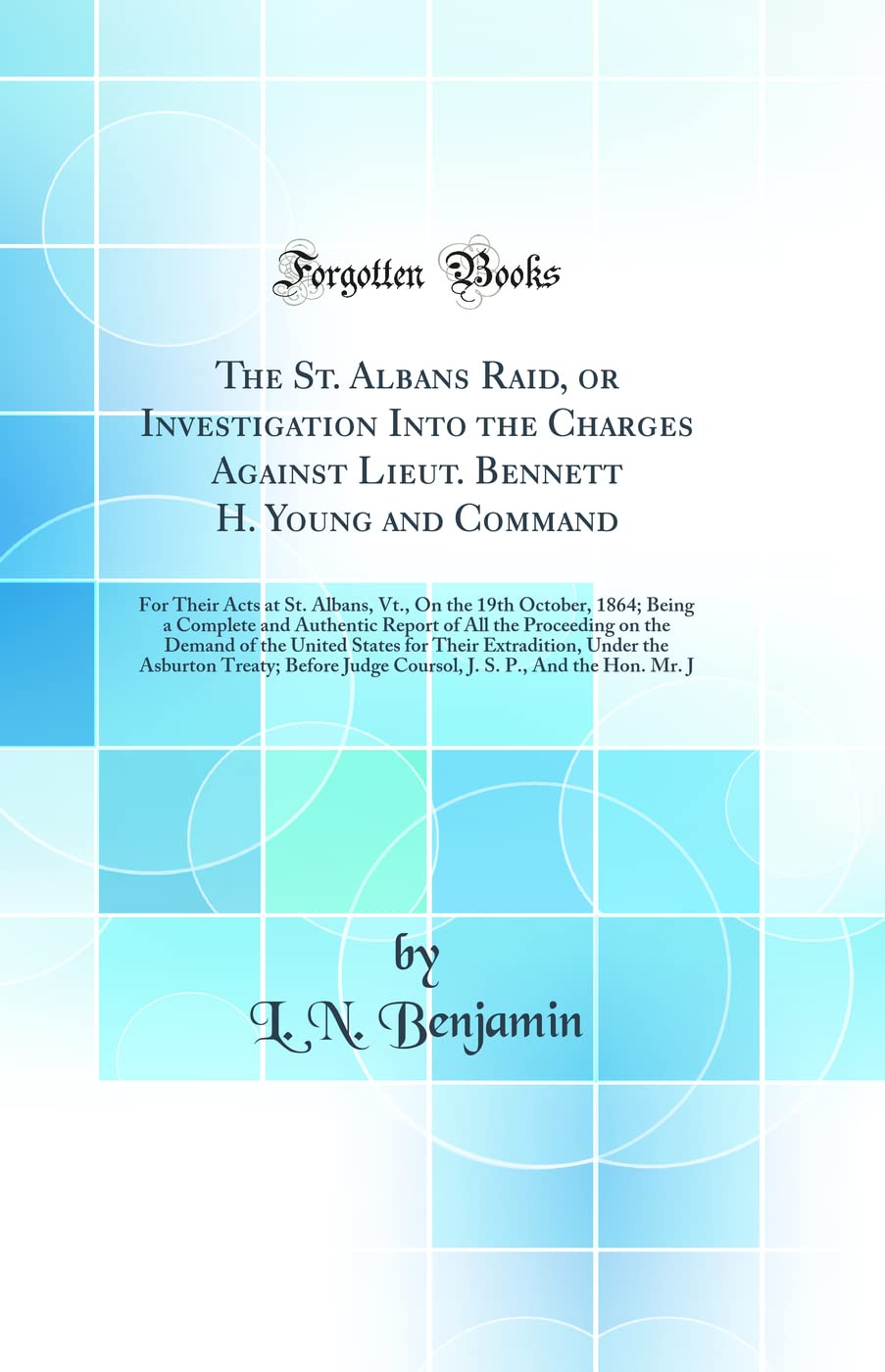 Forgotten Books

The St. Albans Raid, or Investigation Into the Charges Against Lieut. Bennett H. Young and Command

For Their Acts at St. Albans, Vt., On the 19th October, 1864; Being a Complete and Authentic Report of All the Proceeding on the Demand of the United States for Their Extradition, Under the Asburton Treaty; Before Judge Coursol, J. S. P., And the Hon. Mr. J

by
L. N. Benjamin